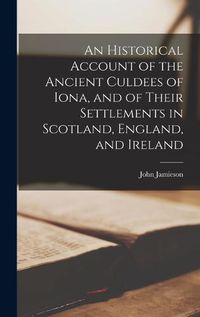 An Historical Account of the Ancient Culdees of Iona, and of Their Settlements in Scotland, England, and Ireland

John Jamieson